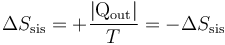 $\Delta S_{\text{sis}} = +\frac{|\text{Q}_{\text{out}}|}{T} = -\Delta S_{\text{sis}}$